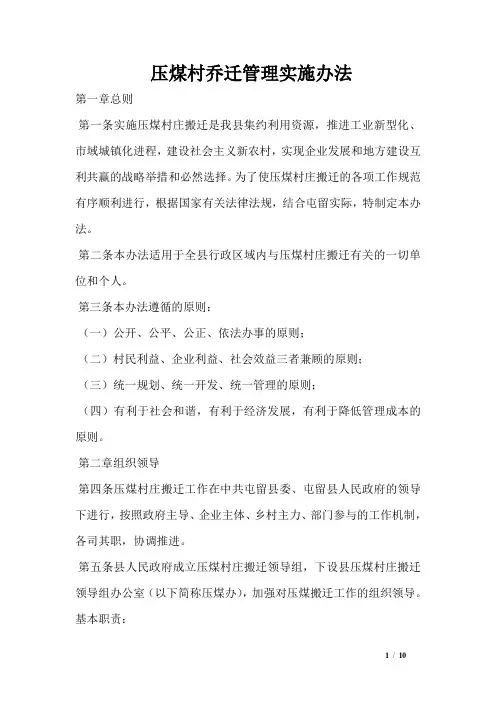 压煤村乔迁管理实施办法

第一章总则

第一条实施压煤村庄搬迁是我县集约利用资源，推进工业新型化、市域城镇化进程，建设社会主义新农村，实现企业发展和地方建设互利共赢的战略举措和必然选择。为了使压煤村庄搬迁的各项工作规范有序顺利进行，根据国家有关法律法规，结合屯留实际，特制定本办法。

第二条本办法适用于全县行政区域内与压煤村庄搬迁有关的一切单位和个人。

第三条本办法遵循的原则：

（一）公开、公平、公正、依法办事的原则；

（二）村民利益、企业利益、社会效益三者兼顾的原则；

（三）统一规划、统一开发、统一管理的原则；

（四）有利于社会和谐，有利于经济发展，有利于降低管理成本的原则。

第二章组织领导

第四条压煤村庄搬迁工作在中共屯留县委、屯留县人民政府的领导下进行，按照政府主导、企业主体、乡村主力、部门参与的工作机制，各司其职，协调推进。

第五条县人民政府成立压煤村庄搬迁领导组，下设县压煤村庄搬迁领导组办公室（以下简称压煤办），加强对压煤搬迁工作的组织领导。基本职责：

1 / 10